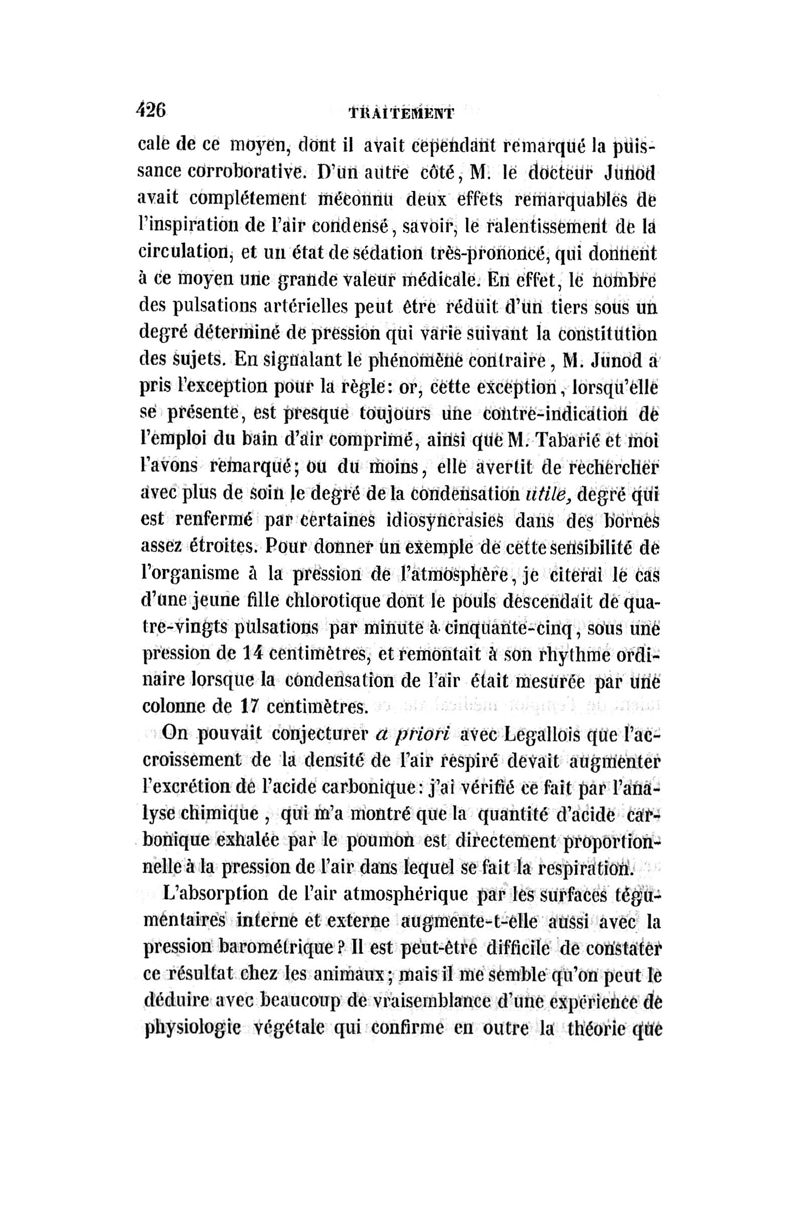 426 TRAITEMENT

cale de ce moyen, dont il avait cependant remarqué la puissance corroborative. D'un autre côté, M. le docteur Junod avait complétement méconnu deux effets remarquables de l'inspiration de l'air condensé, savoir, le ralentissement de la circulation, et un état de sédation très-prononcé, qui donnent à ce moyen une grande valeur médicale. En effet, le nombre des pulsations artérielles peut être réduit d'un tiers sous un degré déterminé de pression qui varie suivant la constitution des sujets. En signalant le phénomène contraire, M. Junod a pris l'exception pour la règle: or, cette exception, lorsqu'elle se présente, est presque toujours une contre-indication de l'emploi du bain d'air comprimé, ainsi que M. Tabarié et moi l'avons remarqué; ou du moins, elle avertit de rechercher avec plus de soin le degré de la condensation utile, degré qui est renfermé par certaines idiosyncrasies dans des bornes assez étroites. Pour donner un exemple de cette sensibilité de l'organisme à la pression de l'atmosphère, je citerai le cas d'une jeune fille chlorotique dont le pouls descendait de quatre-vingts pulsations par minute à cinquante-cinq, sous une pression de 14 centimètres, et remontait à son rhythme ordinaire lorsque la condensation de l'air était mesurée par une colonne de 17 centimètres.

On pouvait conjecturer a priori avec Legallois que l'accroissement de la densité de l'air respiré devait augmenter l'excrétion de l'acide carbonique: j'ai vérifié ce fait par l'analyse chimique, qui m'a montré que la quantité d'acide carbonique exhalée par le poumon est directement proportionnelle à la pression de l'air dans lequel se fait la respiration.

L'absorption de l'air atmosphérique par les surfaces tégumentaires interne et externe augmente-t-elle aussi avec la pression barométrique? Il est peut-être difficile de constater ce résultat chez les animaux; mais il me semble qu'on peut le déduire avec beaucoup de vraisemblance d'une expérience de physiologie végétale qui confirme en outre la théorie que